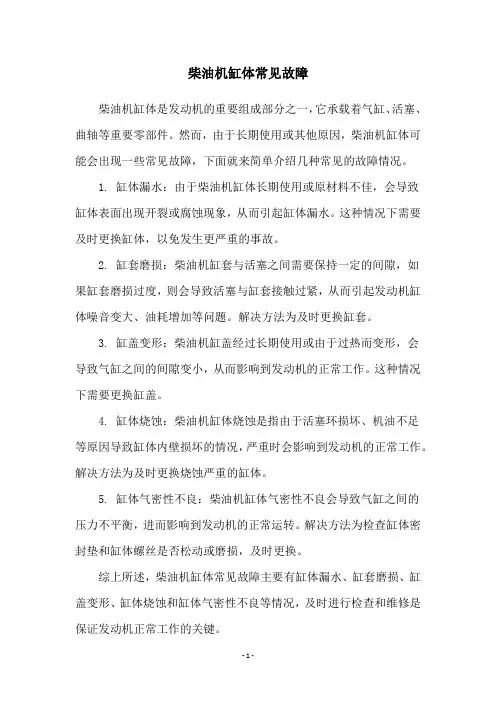 柴油机缸体常见故障

柴油机缸体是发动机的重要组成部分之一，它承载着气缸、活塞、曲轴等重要零部件。然而，由于长期使用或其他原因，柴油机缸体可能会出现一些常见故障，下面就来简单介绍几种常见的故障情况。

1. 缸体漏水：由于柴油机缸体长期使用或原材料不佳，会导致缸体表面出现开裂或腐蚀现象，从而引起缸体漏水。这种情况下需要及时更换缸体，以免发生更严重的事故。

2. 缸套磨损：柴油机缸套与活塞之间需要保持一定的间隙，如果缸套磨损过度，则会导致活塞与缸套接触过紧，从而引起发动机缸体噪音变大、油耗增加等问题。解决方法为及时更换缸套。

3. 缸盖变形：柴油机缸盖经过长期使用或由于过热而变形，会导致气缸之间的间隙变小，从而影响到发动机的正常工作。这种情况下需要更换缸盖。

4. 缸体烧蚀：柴油机缸体烧蚀是指由于活塞环损坏、机油不足等原因导致缸体内壁损坏的情况，严重时会影响到发动机的正常工作。解决方法为及时更换烧蚀严重的缸体。

5. 缸体气密性不良：柴油机缸体气密性不良会导致气缸之间的压力不平衡，进而影响到发动机的正常运转。解决方法为检查缸体密封垫和缸体螺丝是否松动或磨损，及时更换。

综上所述，柴油机缸体常见故障主要有缸体漏水、缸套磨损、缸盖变形、缸体烧蚀和缸体气密性不良等情况，及时进行检查和维修是保证发动机正常工作的关键。

- 1 -